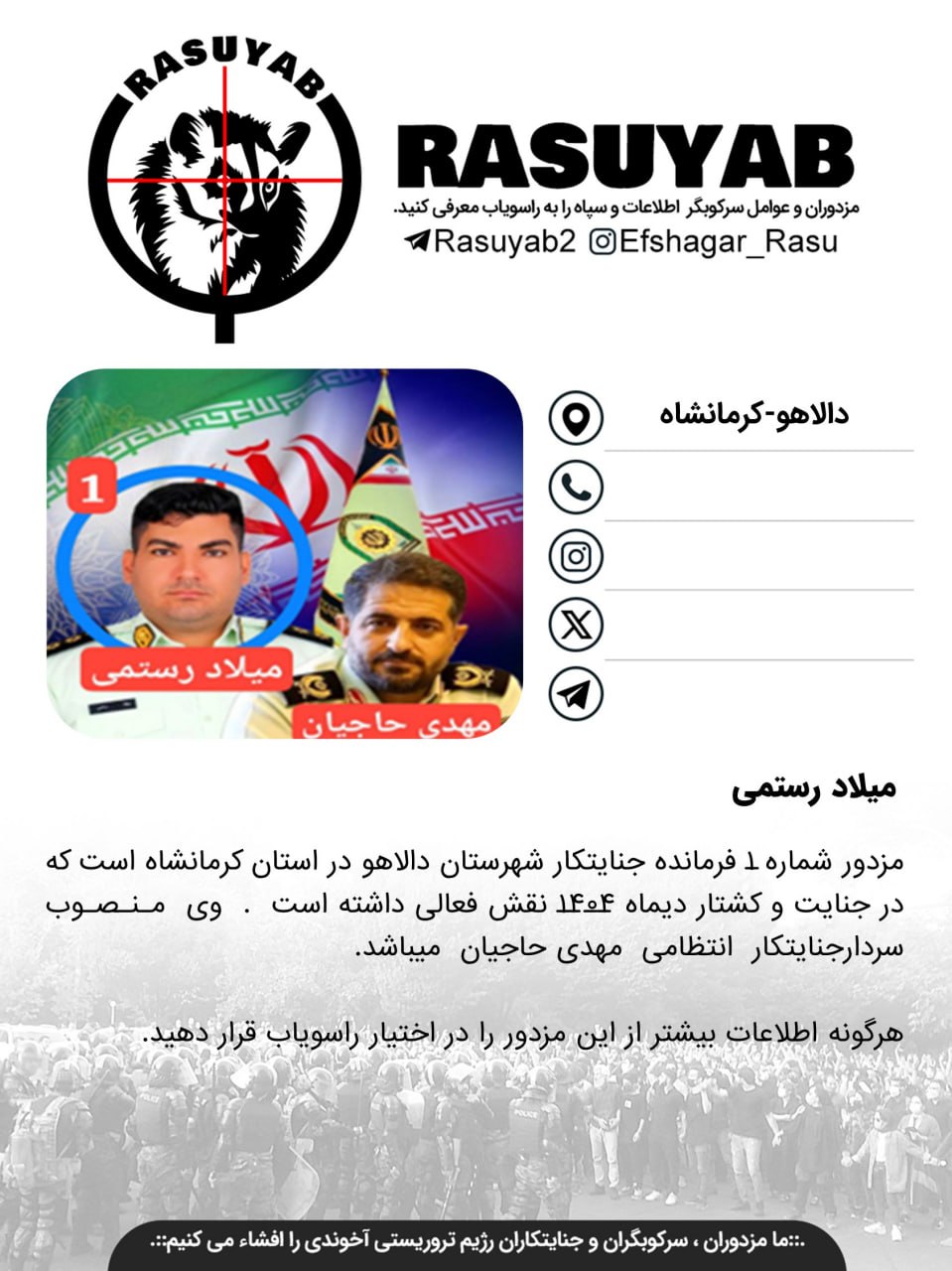 RASUYAB

RASUYAB
مزدوران و عوامل سرکوبگر اطلاعات و سپاه را به راسویاب معرفی کنید.
Rasuyab2 Efshagar_Rasu

1
میلاد رستمی
مهدی حاجیان

دالاهو-کرمانشاه

میلاد رستمی

مزدور شماره ۱ فرمانده جنایتکار شهرستان دالاهو در استان کرمانشاه است که در جنایت و کشتار دیماه ۱۴۰۴ نقش فعالی داشته است . وی منصوب سردارجنایتکار انتظامی مهدی حاجیان میباشد.

هرگونه اطلاعات بیشتر از این مزدور را در اختیار راسویاب قرار دهید.

POLICE

.::ما مزدوران ، سرکوبگران و جنایتکاران رژیم تروریستی آخوندی را افشاء می کنیم::.